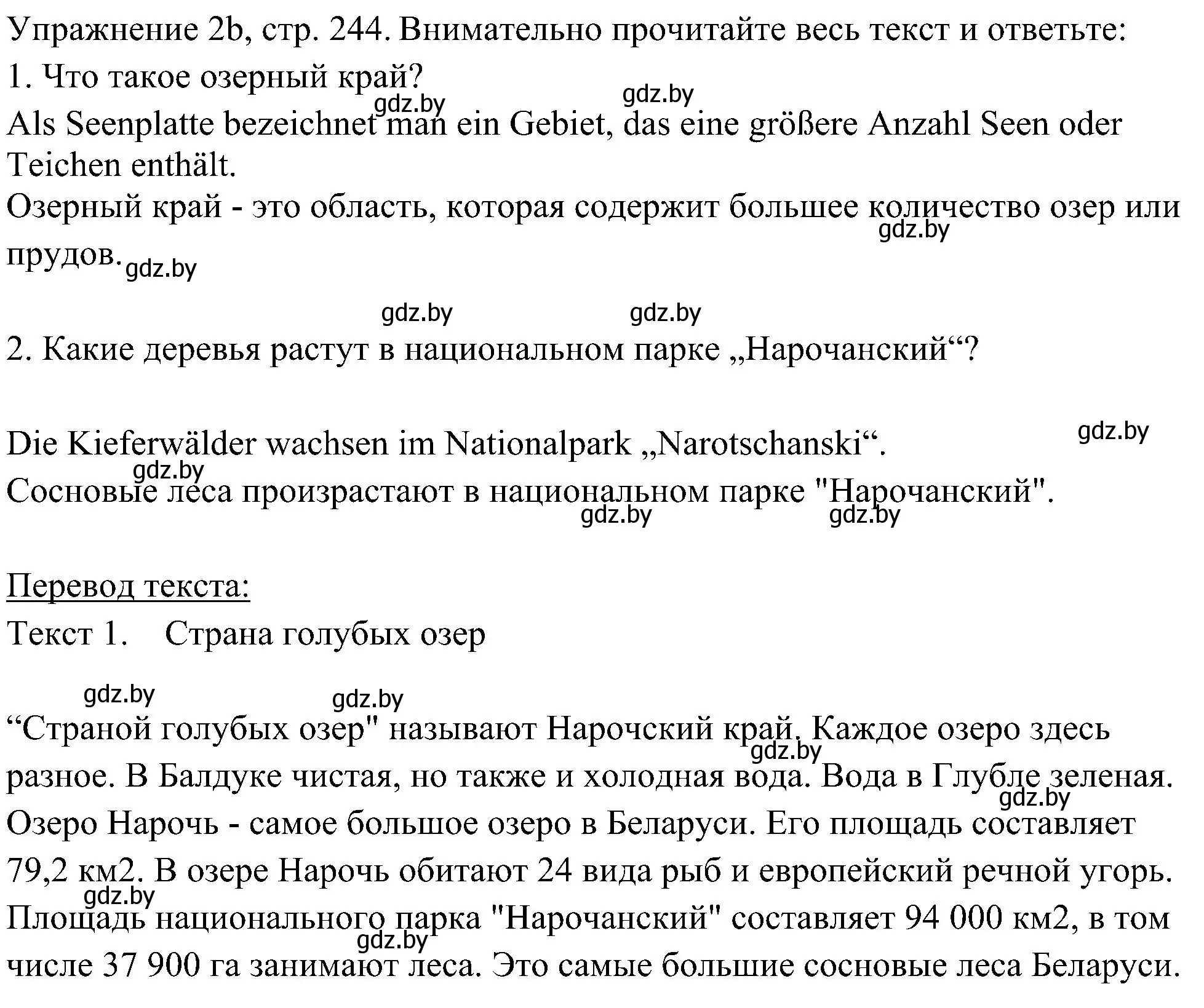 Упражнение 2b, стр. 244. Внимательно прочитайте весь текст и ответьте:
1. Что такое озерный край?
gdz.by gdz.by
Als Seenplatte bezeichnet man ein Gebiet, das eine größere Anzahl Seen oder Teichen enthält.
Озерный край - это область, которая содержит большее количество озер или прудов.
gdz.by gdz.by

gdz.by gdz.by
2. Какие деревья растут в национальном парке „Нарочанский“?

gdz.by
Die Kieferwälder wachsen im Nationalpark „Narotschanski“.
gdz.by
Сосновые леса произрастают в национальном парке "Нарочанский".
gdz.by gdz.by

Перевод текста:
Текст 1. Страна голубых озер

gdz.by gdz.by
“Страной голубых озер" называют Нарочский край. Каждое озеро здесь разное. В Балдуке чистая, но также и холодная вода. Вода в Глубле зеленая. Озеро Нарочь - самое большое озеро в Беларуси. Его площадь составляет 79,2 км2. В озере Нарочь обитают 24 вида рыб и европейский речной угорь. Площадь национального парка "Нарочанский" составляет 94 000 км2, в том числе 37 900 га занимают леса. Это самые большие сосновые леса Беларуси.
gdz.by gdz.by gdz.by gdz.by